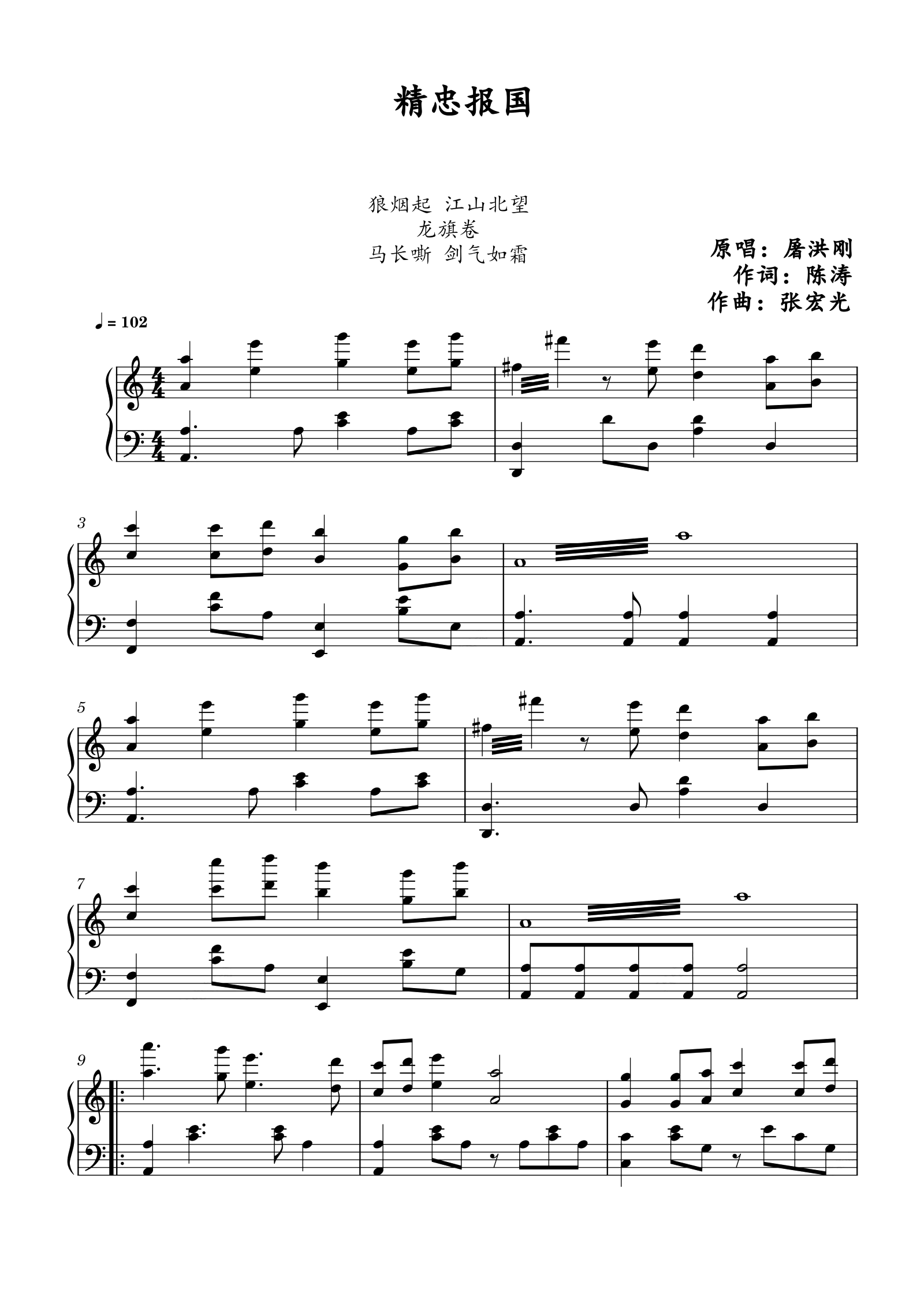 精忠报国

狼烟起 江山北望
龙旗卷
马长嘶 剑气如霜

原唱：屠洪刚
作词：陈涛
作曲：张宏光

♩= 102

3

5

7

9